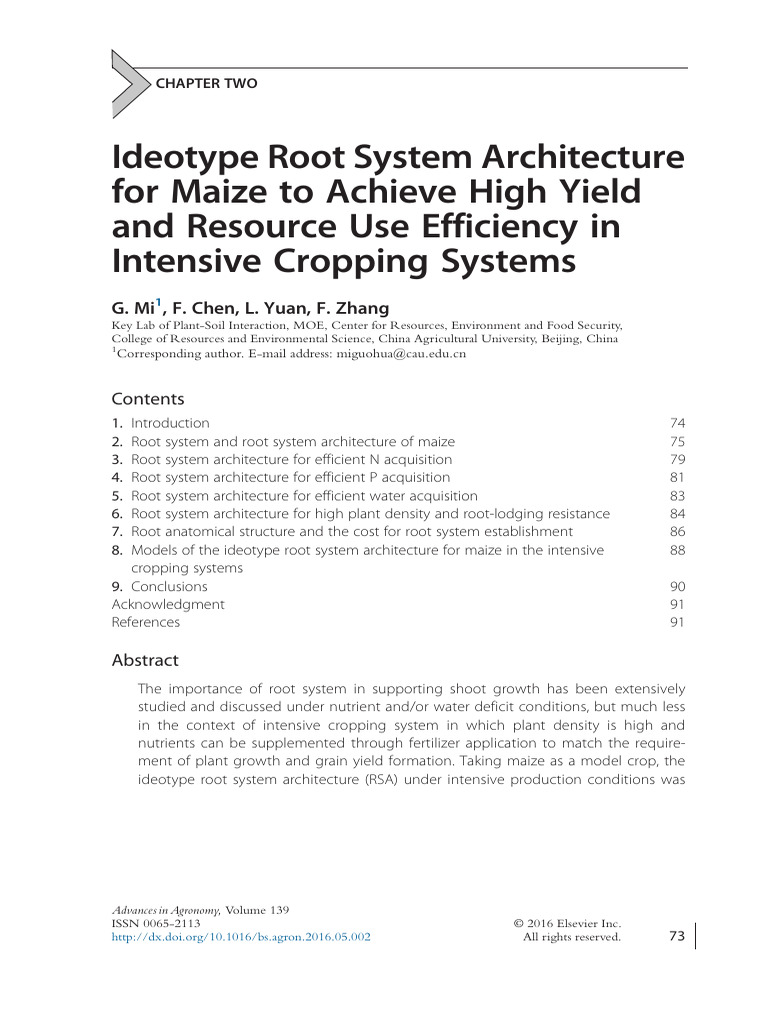 CHAPTER TWO

Ideotype Root System Architecture for Maize to Achieve High Yield and Resource Use Efficiency in Intensive Cropping Systems

G. Mi$^1$, F. Chen, L. Yuan, F. Zhang
Key Lab of Plant-Soil Interaction, MOE, Center for Resources, Environment and Food Security, College of Resources and Environmental Science, China Agricultural University, Beijing, China
$^1$Corresponding author. E-mail address: miguohua@cau.edu.cn

Contents

| | |
|---|---|
| 1. Introduction | 74 |
| 2. Root system and root system architecture of maize | 75 |
| 3. Root system architecture for efficient N acquisition | 79 |
| 4. Root system architecture for efficient P acquisition | 81 |
| 5. Root system architecture for efficient water acquisition | 83 |
| 6. Root system architecture for high plant density and root-lodging resistance | 84 |
| 7. Root anatomical structure and the cost for root system establishment | 86 |
| 8. Models of the ideotype root system architecture for maize in the intensive cropping systems | 88 |
| 9. Conclusions | 90 |
| Acknowledgment | 91 |
| References | 91 |

Abstract

The importance of root system in supporting shoot growth has been extensively studied and discussed under nutrient and/or water deficit conditions, but much less in the context of intensive cropping system in which plant density is high and nutrients can be supplemented through fertilizer application to match the requirement of plant growth and grain yield formation. Taking maize as a model crop, the ideotype root system architecture (RSA) under intensive production conditions was

Advances in Agronomy, Volume 139
ISSN 0065-2113
http://dx.doi.org/10.1016/bs.agron.2016.05.002

© 2016 Elsevier Inc.
All rights reserved.

73